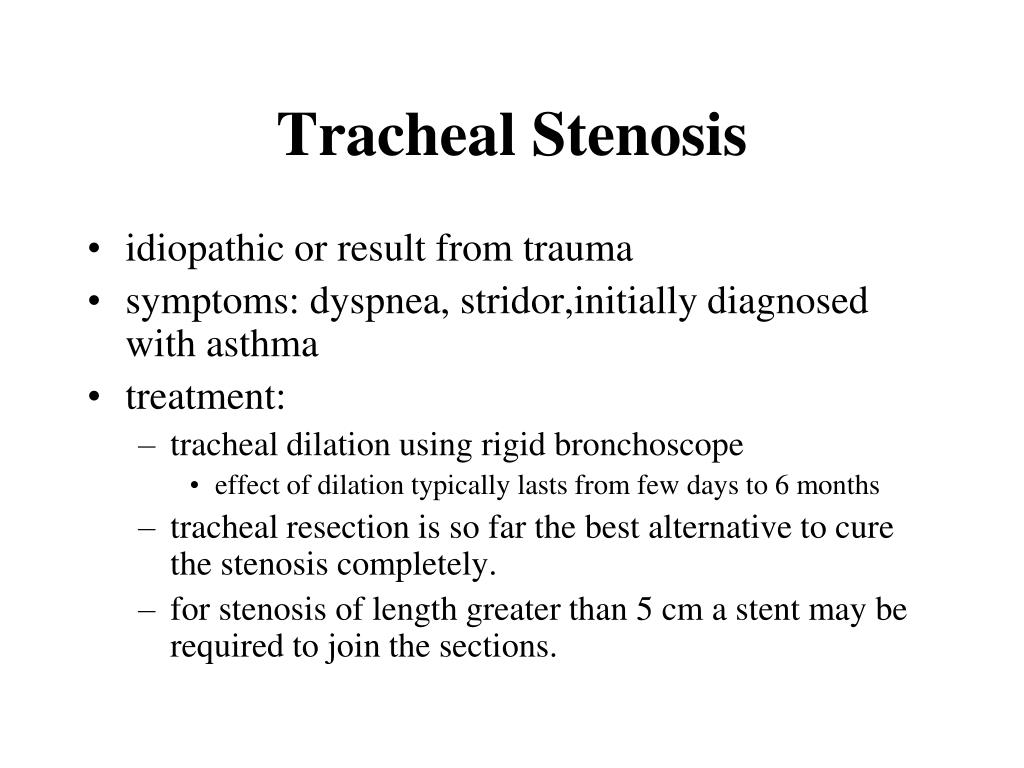 Tracheal Stenosis

• idiopathic or result from trauma
• symptoms: dyspnea, stridor,initially diagnosed with asthma
• treatment:
  – tracheal dilation using rigid bronchoscope
    • effect of dilation typically lasts from few days to 6 months
  – tracheal resection is so far the best alternative to cure the stenosis completely.
  – for stenosis of length greater than 5 cm a stent may be required to join the sections.